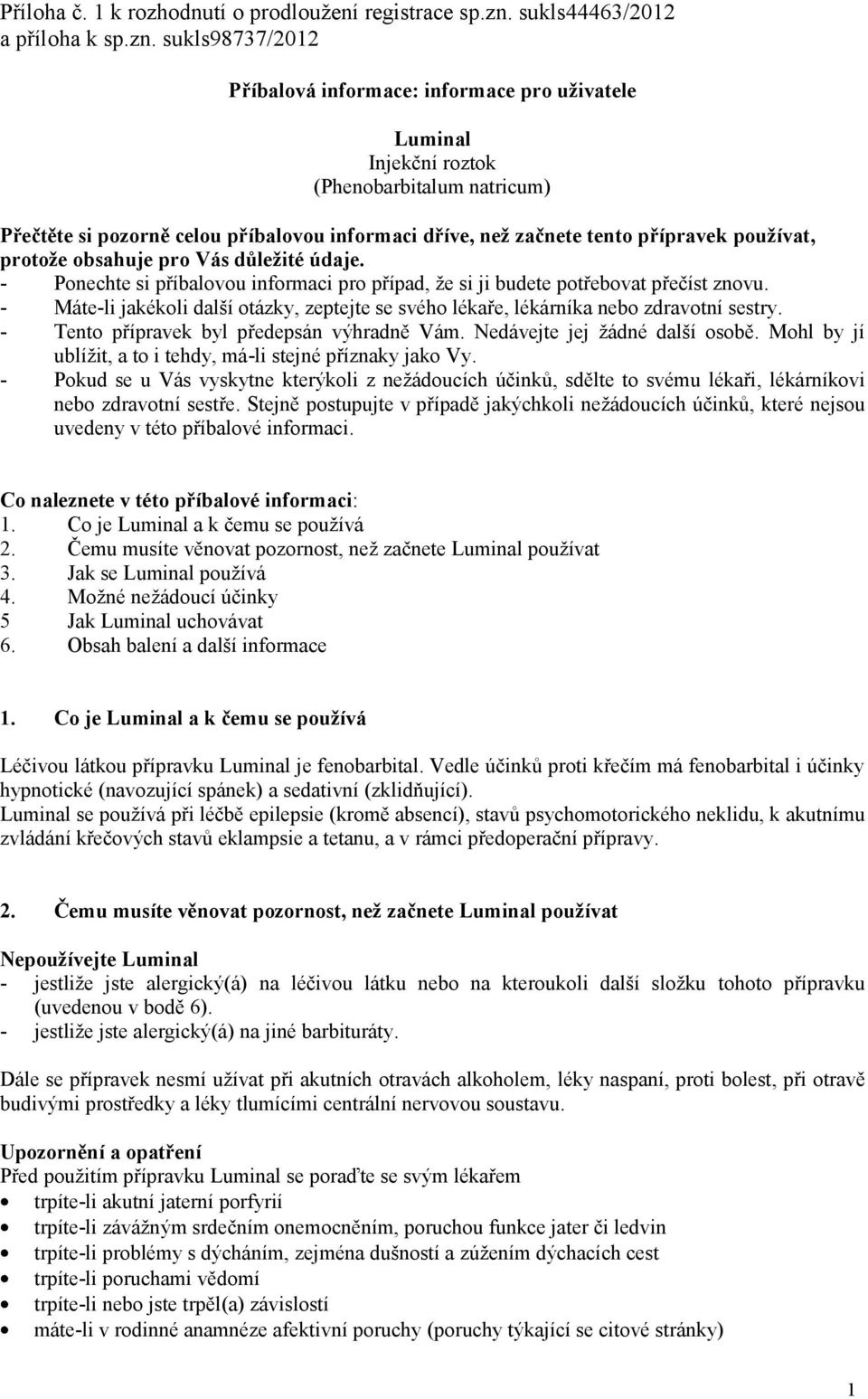 Příloha č. 1 k rozhodnutí o prodloužení registrace sp.zn. sukls44463/2012 a příloha k sp.zn. sukls98737/2012

Příbalová informace: informace pro uživatele

Luminal
Injekční roztok
(Phenobarbitalum natricum)

Přečtěte si pozorně celou příbalovou informaci dříve, než začnete tento přípravek používat, protože obsahuje pro Vás důležité údaje.
- Ponechte si příbalovou informaci pro případ, že si ji budete potřebovat přečíst znovu.
- Máte-li jakékoli další otázky, zeptejte se svého lékaře, lékárníka nebo zdravotní sestry.
- Tento přípravek byl předepsán výhradně Vám. Nedávejte jej žádné další osobě. Mohl by jí ublížit, a to i tehdy, má-li stejné příznaky jako Vy.
- Pokud se u Vás vyskytne kterýkoli z nežádoucích účinků, sdělte to svému lékaři, lékárníkovi nebo zdravotní sestře. Stejně postupujte v případě jakýchkoli nežádoucích účinků, které nejsou uvedeny v této příbalové informaci.

Co naleznete v této příbalové informaci:
1. Co je Luminal a k čemu se používá
2. Čemu musíte věnovat pozornost, než začnete Luminal používat
3. Jak se Luminal používá
4. Možné nežádoucí účinky
5 Jak Luminal uchovávat
6. Obsah balení a další informace

1. Co je Luminal a k čemu se používá

Léčivou látkou přípravku Luminal je fenobarbital. Vedle účinků proti křečím má fenobarbital i účinky hypnotické (navozující spánek) a sedativní (zklidňující).
Luminal se používá při léčbě epilepsie (kromě absencí), stavů psychomotorického neklidu, k akutnímu zvládání křečových stavů eklampsie a tetanu, a v rámci předoperační přípravy.

2. Čemu musíte věnovat pozornost, než začnete Luminal používat

Nepoužívejte Luminal
- jestliže jste alergický(á) na léčivou látku nebo na kteroukoli další složku tohoto přípravku (uvedenou v bodě 6).
- jestliže jste alergický(á) na jiné barbituráty.

Dále se přípravek nesmí užívat při akutních otravách alkoholem, léky naspaní, proti bolest, při otravě budivými prostředky a léky tlumícími centrální nervovou soustavu.

Upozornění a opatření
Před použitím přípravku Luminal se poraďte se svým lékařem
• trpíte-li akutní jaterní porfyrií
• trpíte-li závážným srdečním onemocněním, poruchou funkce jater či ledvin
• trpíte-li problémy s dýcháním, zejména dušností a zúžením dýchacích cest
• trpíte-li poruchami vědomí
• trpíte-li nebo jste trpěl(a) závislostí
• máte-li v rodinné anamnéze afektivní poruchy (poruchy týkající se citové stránky)

1